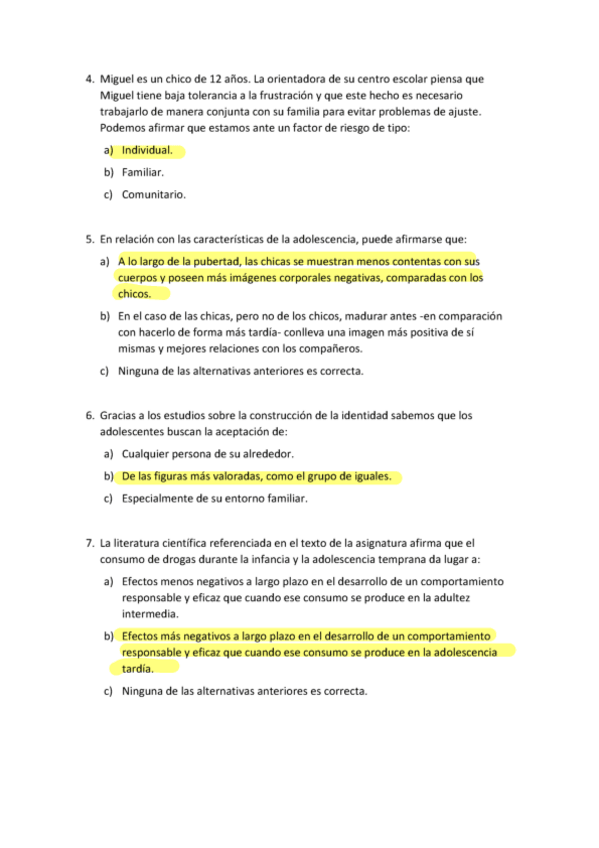 4. Miguel es un chico de 12 años. La orientadora de su centro escolar piensa que Miguel tiene baja tolerancia a la frustración y que este hecho es necesario trabajarlo de manera conjunta con su familia para evitar problemas de ajuste. Podemos afirmar que estamos ante un factor de riesgo de tipo:

a) Individual.

b) Familiar.

c) Comunitario.

5. En relación con las características de la adolescencia, puede afirmarse que:

a) A lo largo de la pubertad, las chicas se muestran menos contentas con sus cuerpos y poseen más imágenes corporales negativas, comparadas con los chicos.

b) En el caso de las chicas, pero no de los chicos, madurar antes -en comparación con hacerlo de forma más tardía- conlleva una imagen más positiva de sí mismas y mejores relaciones con los compañeros.

c) Ninguna de las alternativas anteriores es correcta.

6. Gracias a los estudios sobre la construcción de la identidad sabemos que los adolescentes buscan la aceptación de:

a) Cualquier persona de su alrededor.

b) De las figuras más valoradas, como el grupo de iguales.

c) Especialmente de su entorno familiar.

7. La literatura científica referenciada en el texto de la asignatura afirma que el consumo de drogas durante la infancia y la adolescencia temprana da lugar a:

a) Efectos menos negativos a largo plazo en el desarrollo de un comportamiento responsable y eficaz que cuando ese consumo se produce en la adultez intermedia.

b) Efectos más negativos a largo plazo en el desarrollo de un comportamiento responsable y eficaz que cuando ese consumo se produce en la adolescencia tardía.

c) Ninguna de las alternativas anteriores es correcta.